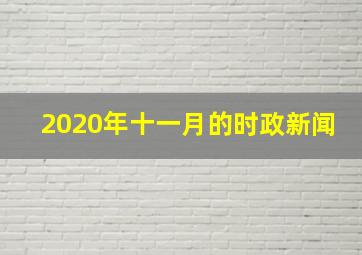 2020年十一月的时政新闻